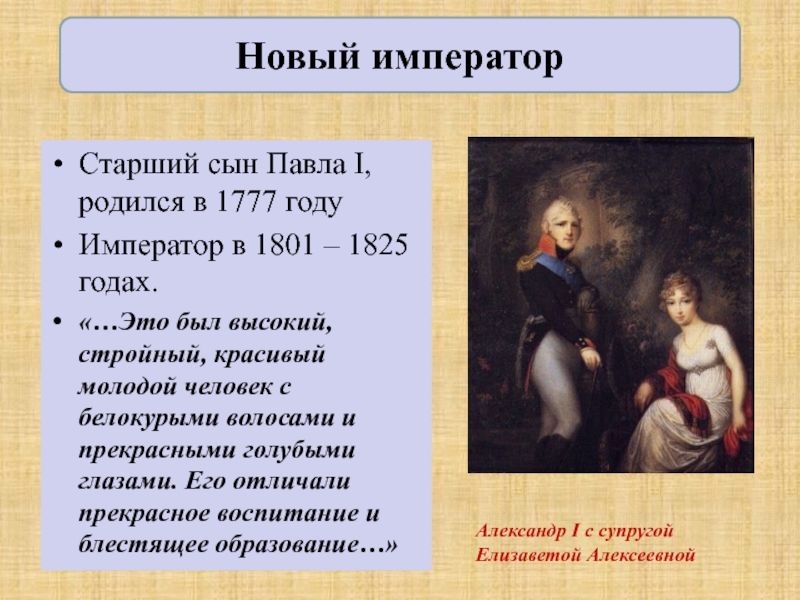 Новый император

• Старший сын Павла I, родился в 1777 году
• Император в 1801 – 1825 годах.
• «…Это был высокий, стройный, красивый молодой человек с белокурыми волосами и прекрасными голубыми глазами. Его отличали прекрасное воспитание и блестящее образование…»

Александр I с супругой Елизаветой Алексеевной